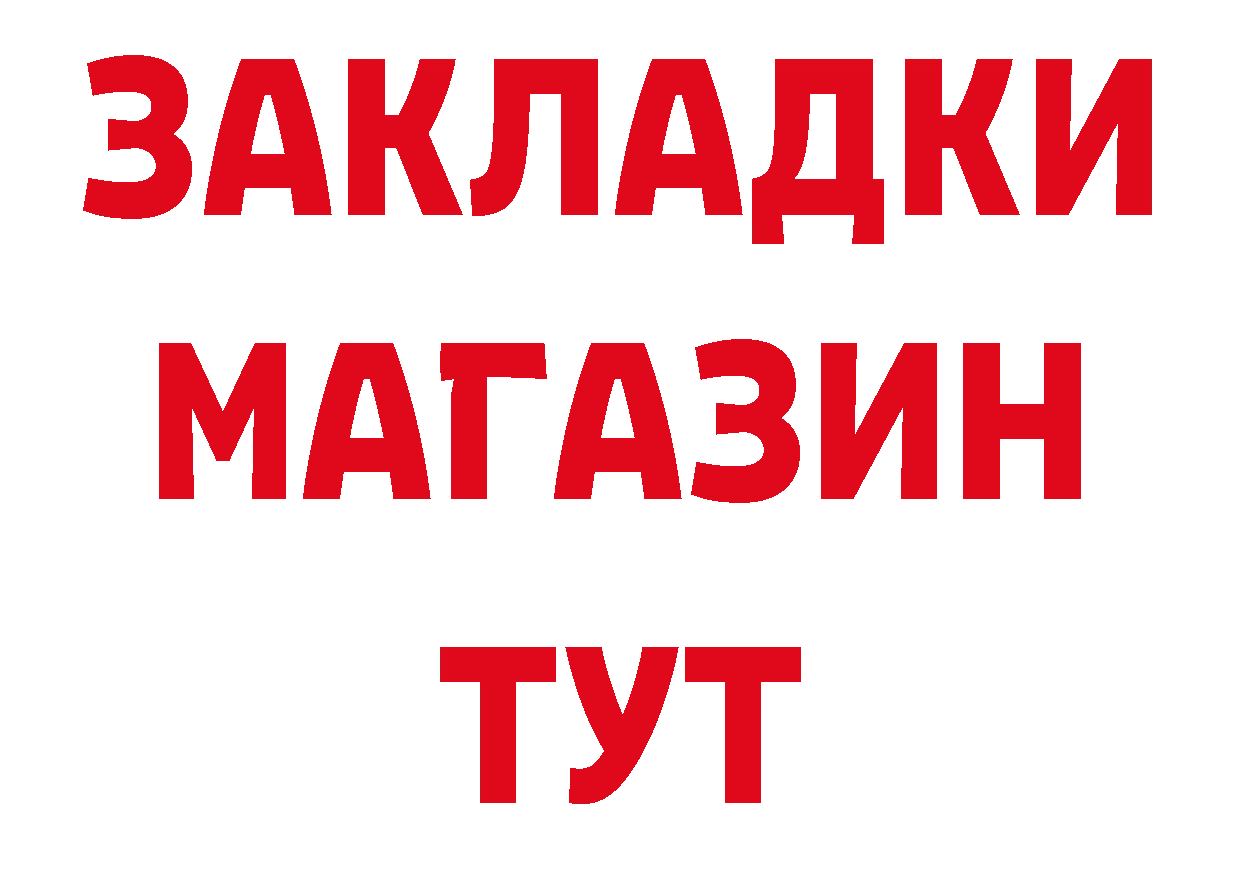 ЗАКЛАДКИ
МАГАЗИН
ТУТ